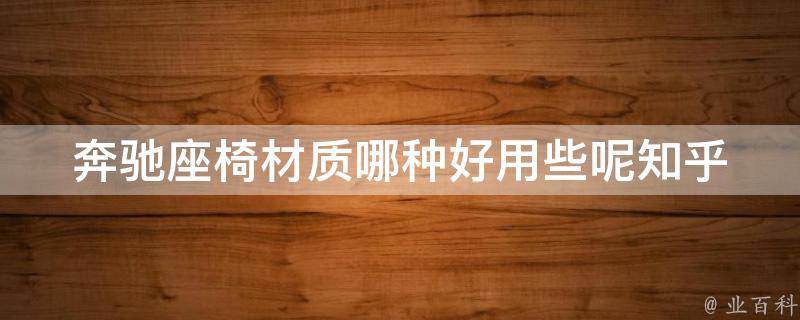 奔驰座椅材质哪种好用些呢知乎

@ 业百科